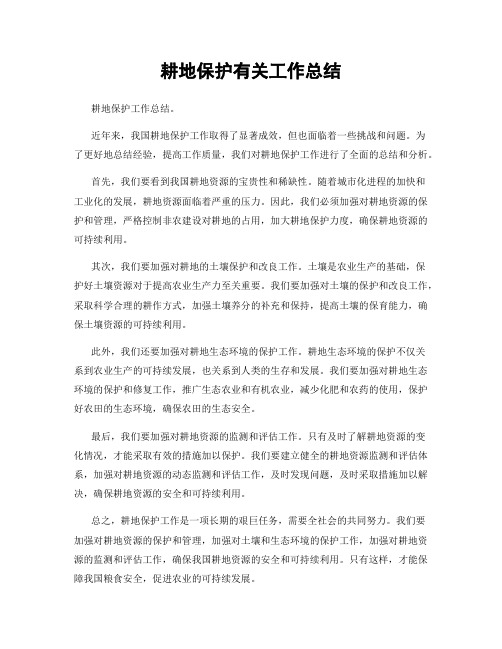 耕地保护有关工作总结

耕地保护工作总结。

近年来，我国耕地保护工作取得了显著成效，但也面临着一些挑战和问题。为了更好地总结经验，提高工作质量，我们对耕地保护工作进行了全面的总结和分析。

首先，我们要看到我国耕地资源的宝贵性和稀缺性。随着城市化进程的加快和工业化的发展，耕地资源面临着严重的压力。因此，我们必须加强对耕地资源的保护和管理，严格控制非农建设对耕地的占用，加大耕地保护力度，确保耕地资源的可持续利用。

其次，我们要加强对耕地的土壤保护和改良工作。土壤是农业生产的基础，保护好土壤资源对于提高农业生产力至关重要。我们要加强对土壤的保护和改良工作，采取科学合理的耕作方式，加强土壤养分的补充和保持，提高土壤的保育能力，确保土壤资源的可持续利用。

此外，我们还要加强对耕地生态环境的保护工作。耕地生态环境的保护不仅关系到农业生产的可持续发展，也关系到人类的生存和发展。我们要加强对耕地生态环境的保护和修复工作，推广生态农业和有机农业，减少化肥和农药的使用，保护好农田的生态环境，确保农田的生态安全。

最后，我们要加强对耕地资源的监测和评估工作。只有及时了解耕地资源的变化情况，才能采取有效的措施加以保护。我们要建立健全的耕地资源监测和评估体系，加强对耕地资源的动态监测和评估工作，及时发现问题，及时采取措施加以解决，确保耕地资源的安全和可持续利用。

总之，耕地保护工作是一项长期的艰巨任务，需要全社会的共同努力。我们要加强对耕地资源的保护和管理，加强对土壤和生态环境的保护工作，加强对耕地资源的监测和评估工作，确保我国耕地资源的安全和可持续利用。只有这样，才能保障我国粮食安全，促进农业的可持续发展。